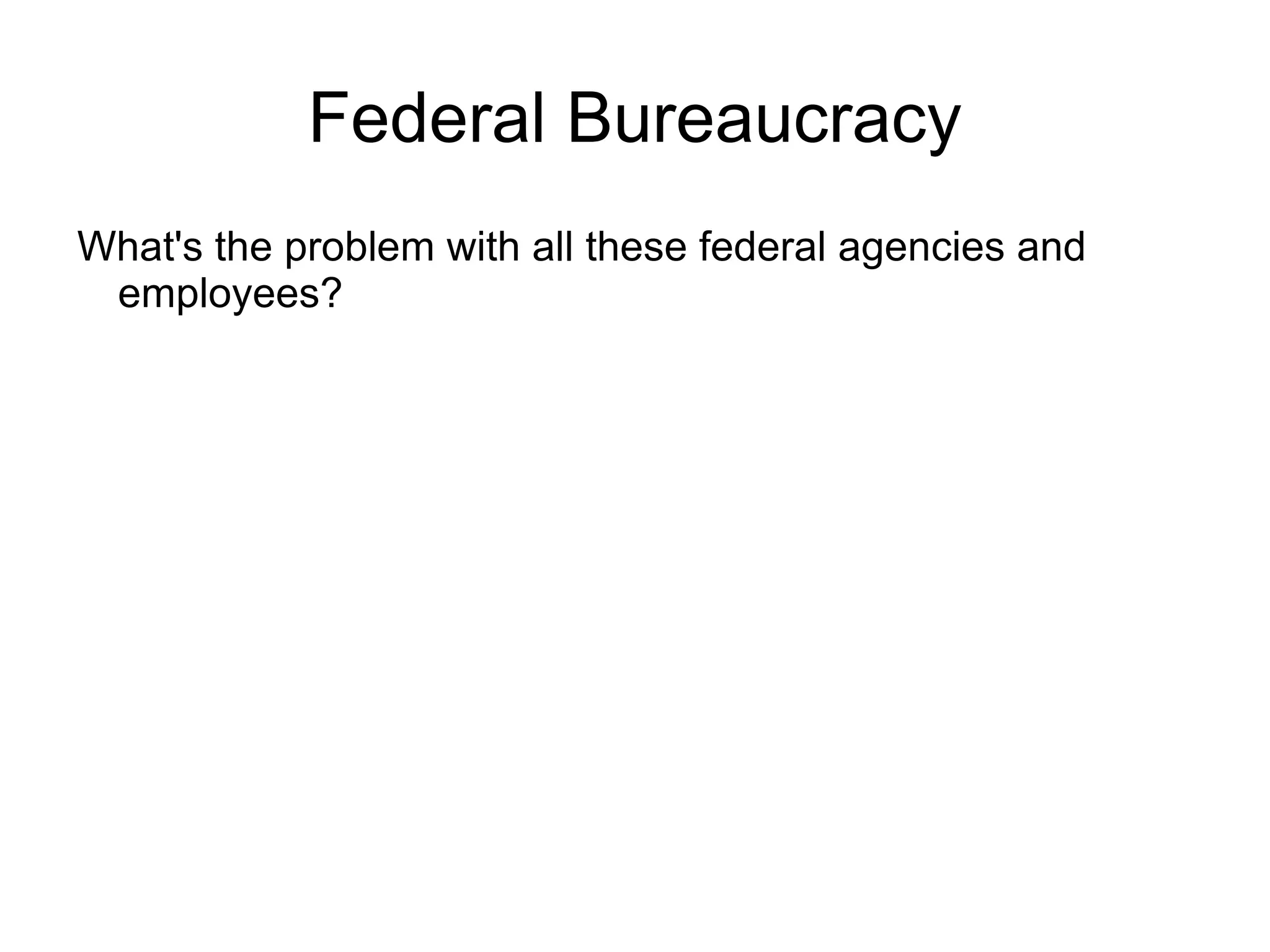 Federal Bureaucracy

What's the problem with all these federal agencies and employees?